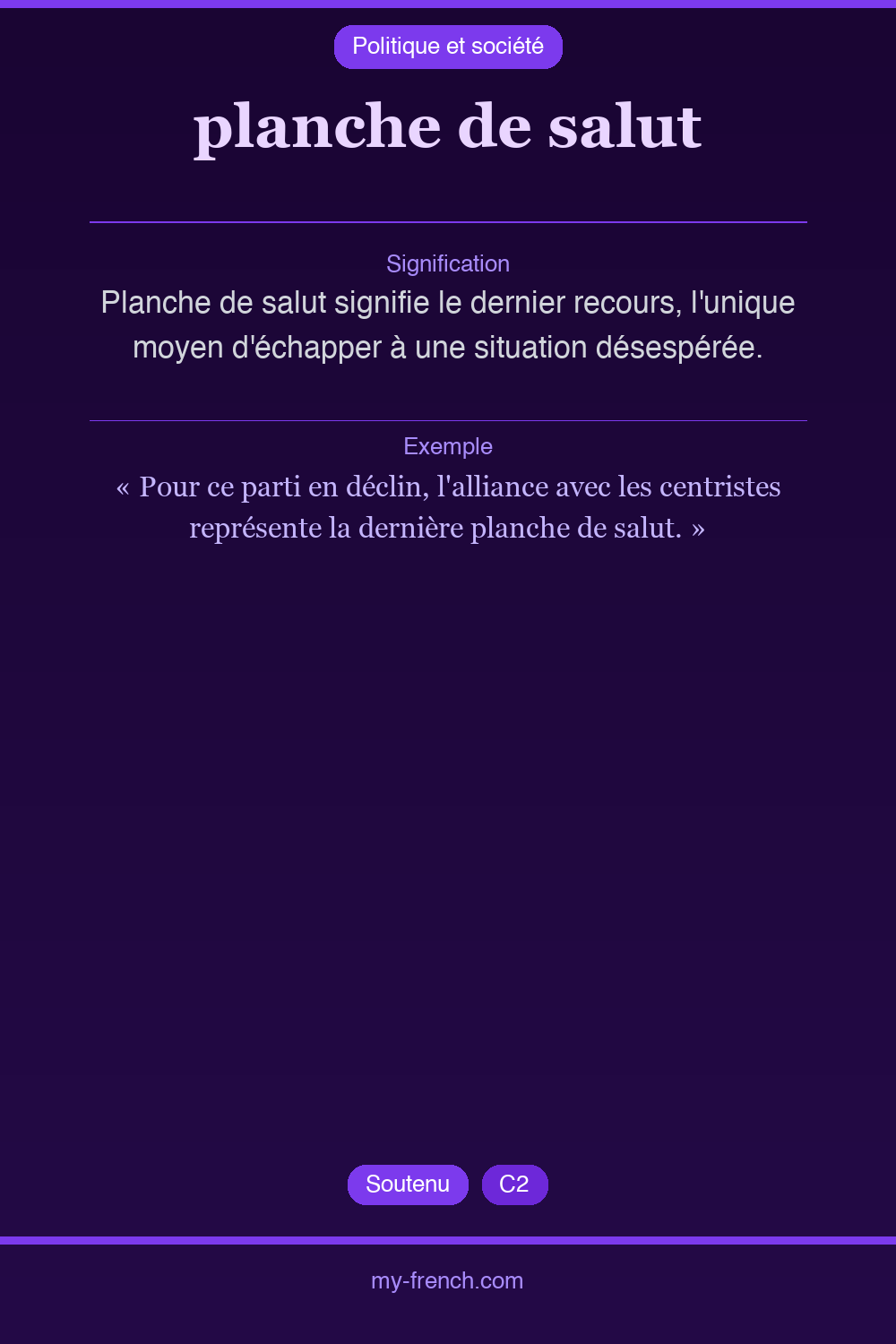 Politique et société

planche de salut

Signification

Planche de salut signifie le dernier recours, l'unique moyen d'échapper à une situation désespérée.

Exemple

« Pour ce parti en déclin, l'alliance avec les centristes représente la dernière planche de salut. »

Soutenu C2

my-french.com